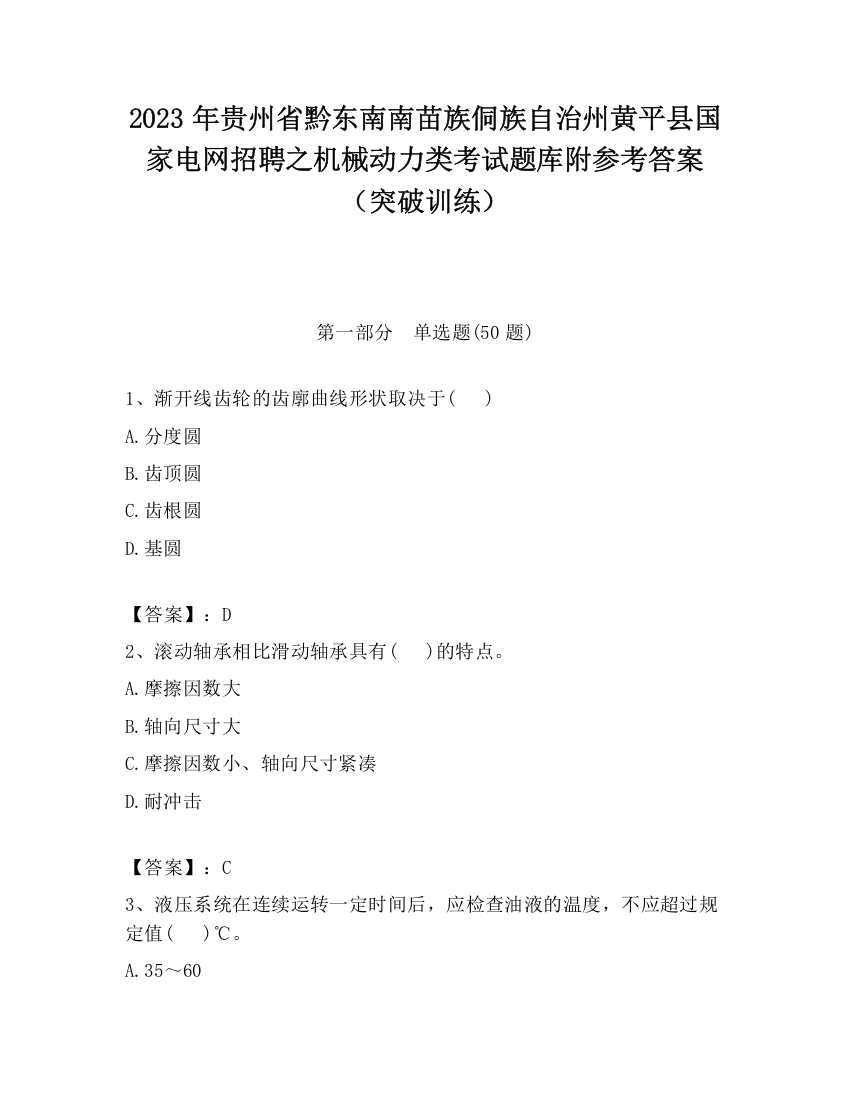 2023 年贵州省黔东南南苗族侗族自治州黄平县国家电网招聘之机械动力类考试题库附参考答案（突破训练）

第一部分　单选题(50 题)

1、渐开线齿轮的齿廓曲线形状取决于(　　)

A.分度圆

B.齿顶圆

C.齿根圆

D.基圆

【答案】：D

2、滚动轴承相比滑动轴承具有(　　)的特点。

A.摩擦因数大

B.轴向尺寸大

C.摩擦因数小、轴向尺寸紧凑

D.耐冲击

【答案】：C

3、液压系统在连续运转一定时间后，应检查油液的温度，不应超过规定值(　　)℃。

A.35～60